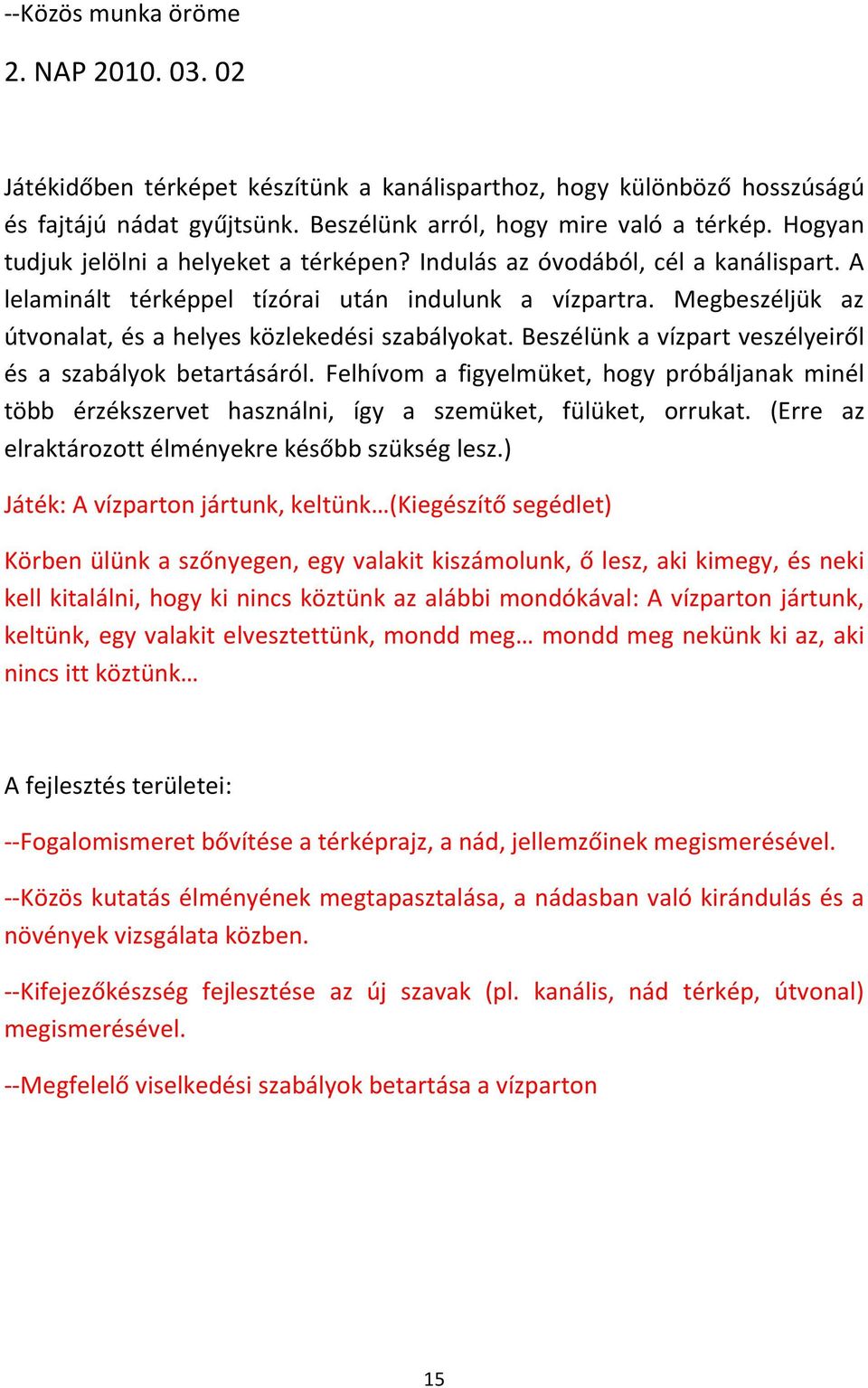 --Közös munka öröme

2. NAP 2010. 03. 02

Játékidőben térképet készítünk a kanálisparthoz, hogy különböző hosszúságú és fajtájú nádat gyűjtsünk. Beszélünk arról, hogy mire való a térkép. Hogyan tudjuk jelölni a helyeket a térképen? Indulás az óvodából, cél a kanálispart. A lelaminált térképpel tízórai után indulunk a vízpartra. Megbeszéljük az útvonalat, és a helyes közlekedési szabályokat. Beszélünk a vízpart veszélyeiről és a szabályok betartásáról. Felhívom a figyelmüket, hogy próbáljanak minél több érzékszervet használni, így a szemüket, fülüket, orrukat. (Erre az elraktározott élményekre később szükség lesz.)

Játék: A vízparton jártunk, keltünk…(Kiegészítő segédlet)

Körben ülünk a szőnyegen, egy valakit kiszámolunk, ő lesz, aki kimegy, és neki kell kitalálni, hogy ki nincs köztünk az alábbi mondókával: A vízparton jártunk, keltünk, egy valakit elvesztettünk, mondd meg… mondd meg nekünk ki az, aki nincs itt köztünk…

A fejlesztés területei:

--Fogalomismeret bővítése a térképrajz, a nád, jellemzőinek megismerésével.

--Közös kutatás élményének megtapasztalása, a nádasban való kirándulás és a növények vizsgálata közben.

--Kifejezőkészség fejlesztése az új szavak (pl. kanális, nád térkép, útvonal) megismerésével.

--Megfelelő viselkedési szabályok betartása a vízparton

15